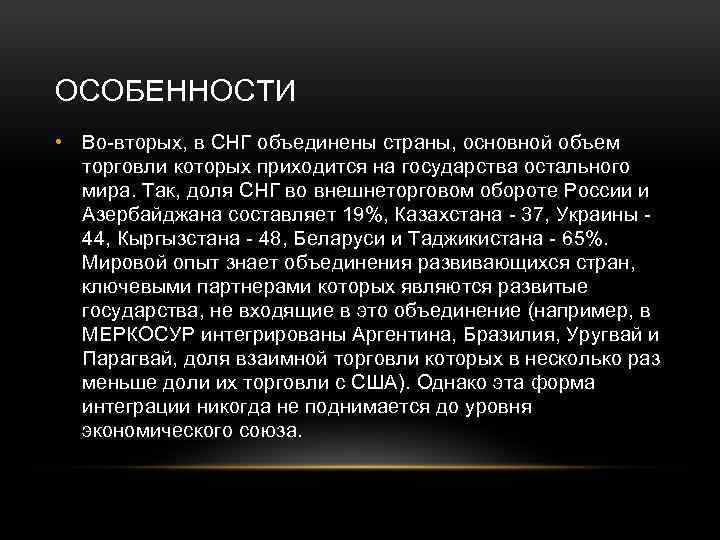 ОСОБЕННОСТИ

• Во-вторых, в СНГ объединены страны, основной объем торговли которых приходится на государства остального мира. Так, доля СНГ во внешнеторговом обороте России и Азербайджана составляет 19%, Казахстана - 37, Украины - 44, Кыргызстана - 48, Беларуси и Таджикистана - 65%. Мировой опыт знает объединения развивающихся стран, ключевыми партнерами которых являются развитые государства, не входящие в это объединение (например, в МЕРКОСУР интегрированы Аргентина, Бразилия, Уругвай и Парагвай, доля взаимной торговли которых в несколько раз меньше доли их торговли с США). Однако эта форма интеграции никогда не поднимается до уровня экономического союза.